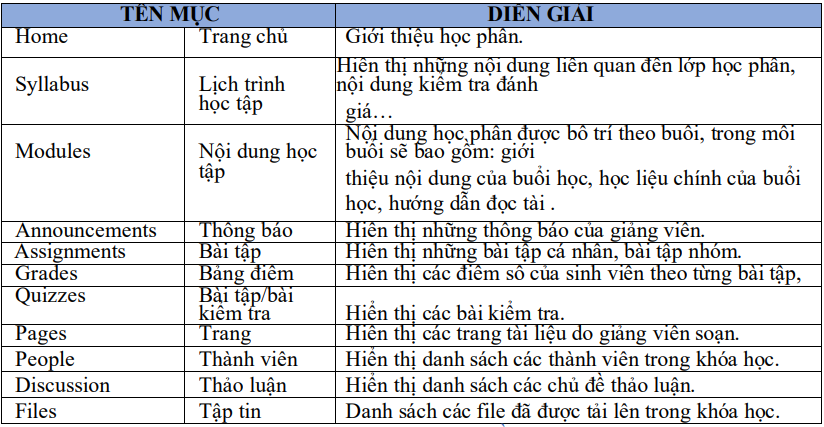 | TÊN MỤC | | DIỄN GIẢI |
|---|---|---|
| Home | Trang chủ | Giới thiệu học phần. |
| Syllabus | Lịch trình học tập | Hiển thị những nội dung liên quan đến lớp học phần, nội dung kiểm tra đánh giá… |
| Modules | Nội dung học tập | Nội dung học phần được bố trí theo buổi, trong mỗi buổi sẽ bao gồm: giới thiệu nội dung của buổi học, học liệu chính của buổi học, hướng dẫn đọc tài . |
| Announcements | Thông báo | Hiển thị những thông báo của giảng viên. |
| Assignments | Bài tập | Hiển thị những bài tập cá nhân, bài tập nhóm. |
| Grades | Bảng điểm | Hiển thị các điểm số của sinh viên theo từng bài tập, |
| Quizzes | Bài tập/bài kiểm tra | Hiển thị các bài kiểm tra. |
| Pages | Trang | Hiển thị các trang tài liệu do giảng viên soạn. |
| People | Thành viên | Hiển thị danh sách các thành viên trong khóa học. |
| Discussion | Thảo luận | Hiển thị danh sách các chủ đề thảo luận. |
| Files | Tập tin | Danh sách các file đã được tải lên trong khóa học. |